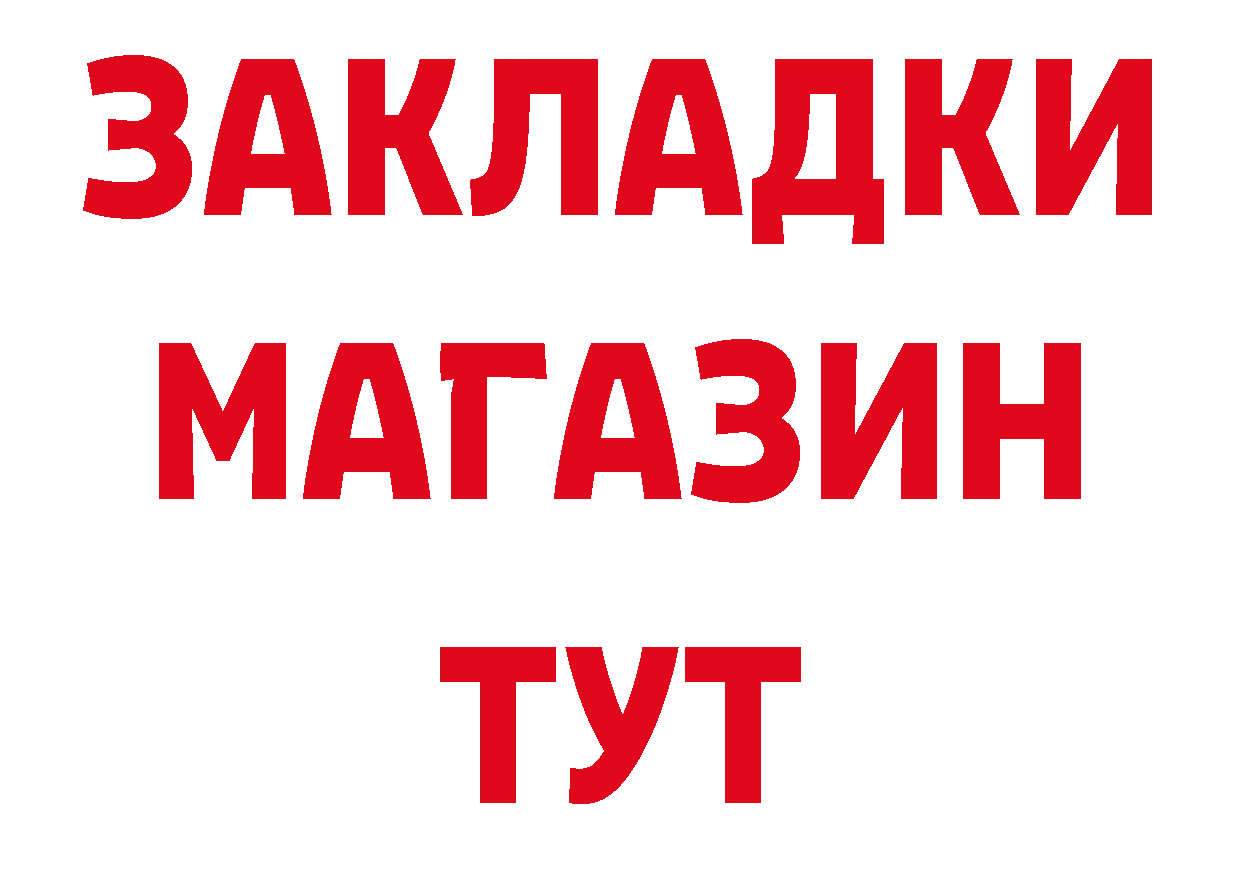 ЗАКЛАДКИ
МАГАЗИН
ТУТ